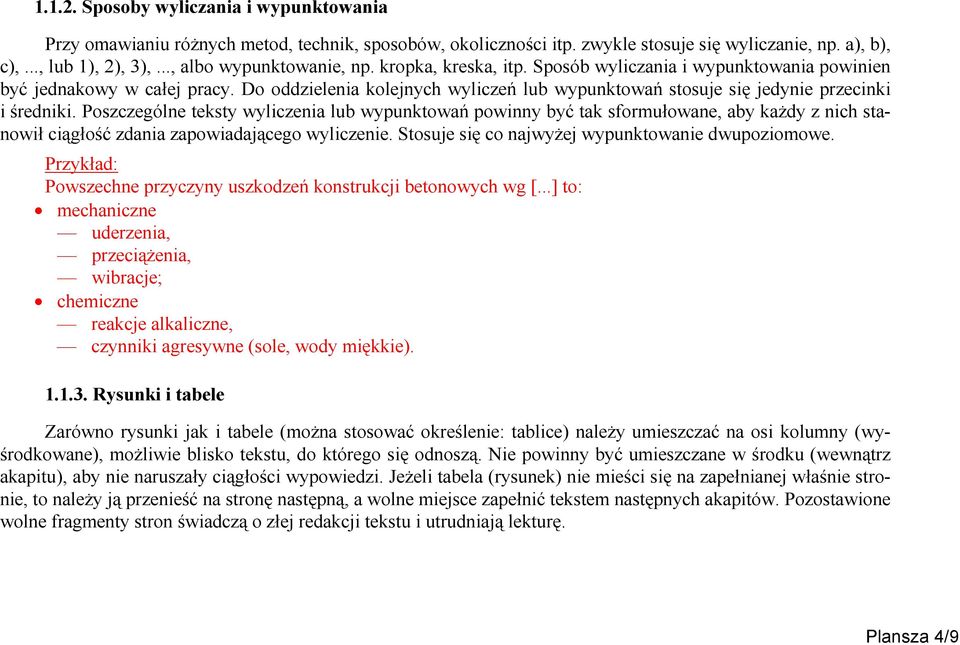 1.1.2. Sposoby wyliczania i wypunktowania

Przy omawianiu różnych metod, technik, sposobów, okoliczności itp. zwykle stosuje się wyliczanie, np. a), b), c), ..., lub 1), 2), 3), ..., albo wypunktowanie, np. kropka, kreska, itp. Sposób wyliczania i wypunktowania powinien być jednakowy w całej pracy. Do oddzielenia kolejnych wyliczeń lub wypunktowań stosuje się jedynie przecinki i średniki. Poszczególne teksty wyliczenia lub wypunktowań powinny być tak sformułowane, aby każdy z nich stanowił ciągłość zdania zapowiadającego wyliczenie. Stosuje się co najwyżej wypunktowanie dwupoziomowe.

Przykład:
Powszechne przyczyny uszkodzeń konstrukcji betonowych wg [...] to:
• mechaniczne
— uderzenia,
— przeciążenia,
— wibracje;
• chemiczne
— reakcje alkaliczne,
— czynniki agresywne (sole, wody miękkie).

1.1.3. Rysunki i tabele

Zarówno rysunki jak i tabele (można stosować określenie: tablice) należy umieszczać na osi kolumny (wyśrodkowane), możliwie blisko tekstu, do którego się odnoszą. Nie powinny być umieszczane w środku (wewnątrz akapitu), aby nie naruszały ciągłości wypowiedzi. Jeżeli tabela (rysunek) nie mieści się na zapełnianej właśnie stronie, to należy ją przenieść na stronę następną, a wolne miejsce zapełnić tekstem następnych akapitów. Pozostawione wolne fragmenty stron świadczą o złej redakcji tekstu i utrudniają lekturę.

Plansza 4/9